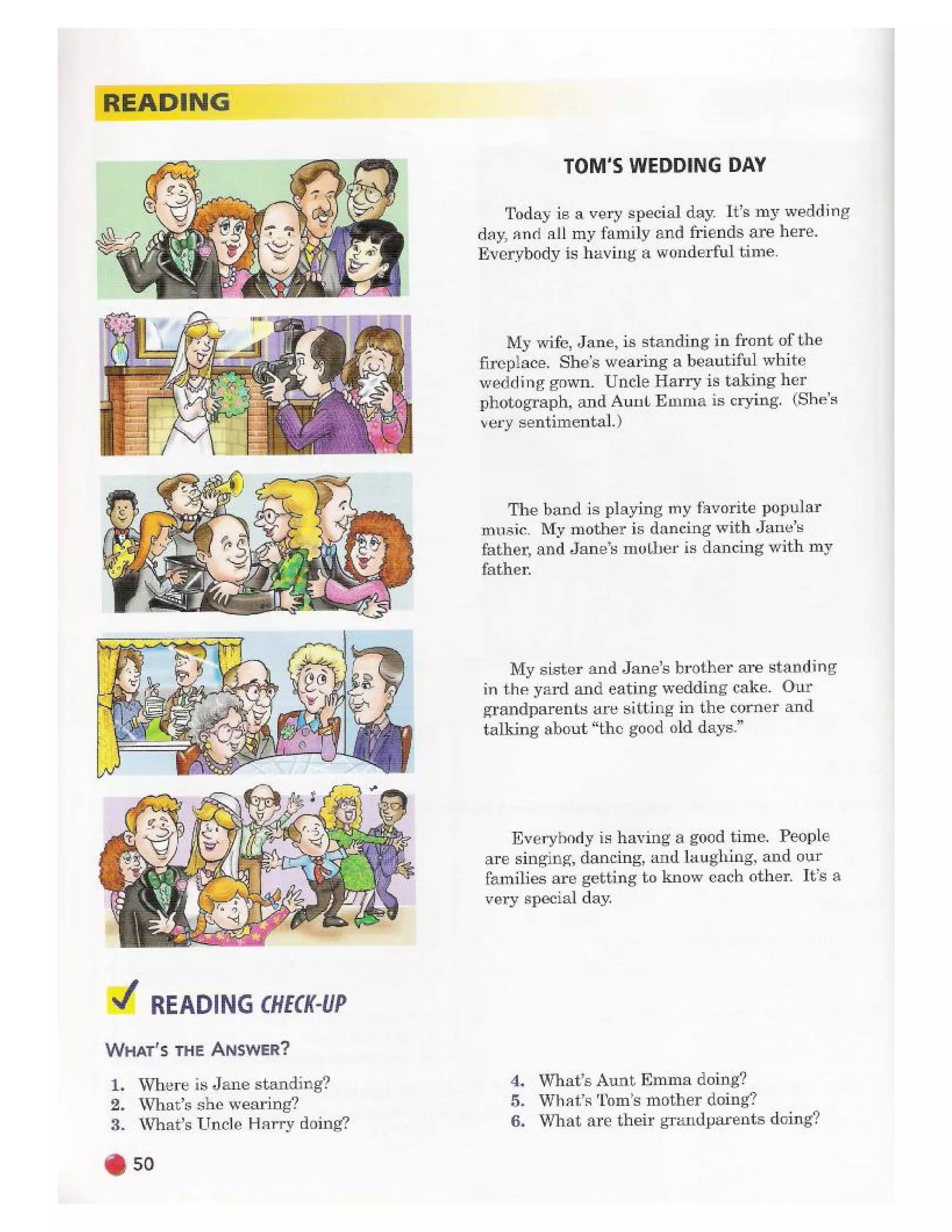 READING

TOM'S WEDDING DAY

Today is a very special day. It's my wedding day, and all my family and friends are here. Everybody is having a wonderful time.

My wife, Jane, is standing in front of the fireplace. She's wearing a beautiful white wedding gown. Uncle Harry is taking her photograph, and Aunt Emma is crying. (She's very sentimental.)

The band is playing my favorite popular music. My mother is dancing with Jane's father, and Jane's mother is dancing with my father.

My sister and Jane's brother are standing in the yard and eating wedding cake. Our grandparents are sitting in the corner and talking about "the good old days."

Everybody is having a good time. People are singing, dancing, and laughing, and our families are getting to know each other. It's a very special day.

READING CHECK-UP

WHAT'S THE ANSWER?

1. Where is Jane standing?
2. What's she wearing?
3. What's Uncle Harry doing?

4. What's Aunt Emma doing?
5. What's Tom's mother doing?
6. What are their grandparents doing?

50